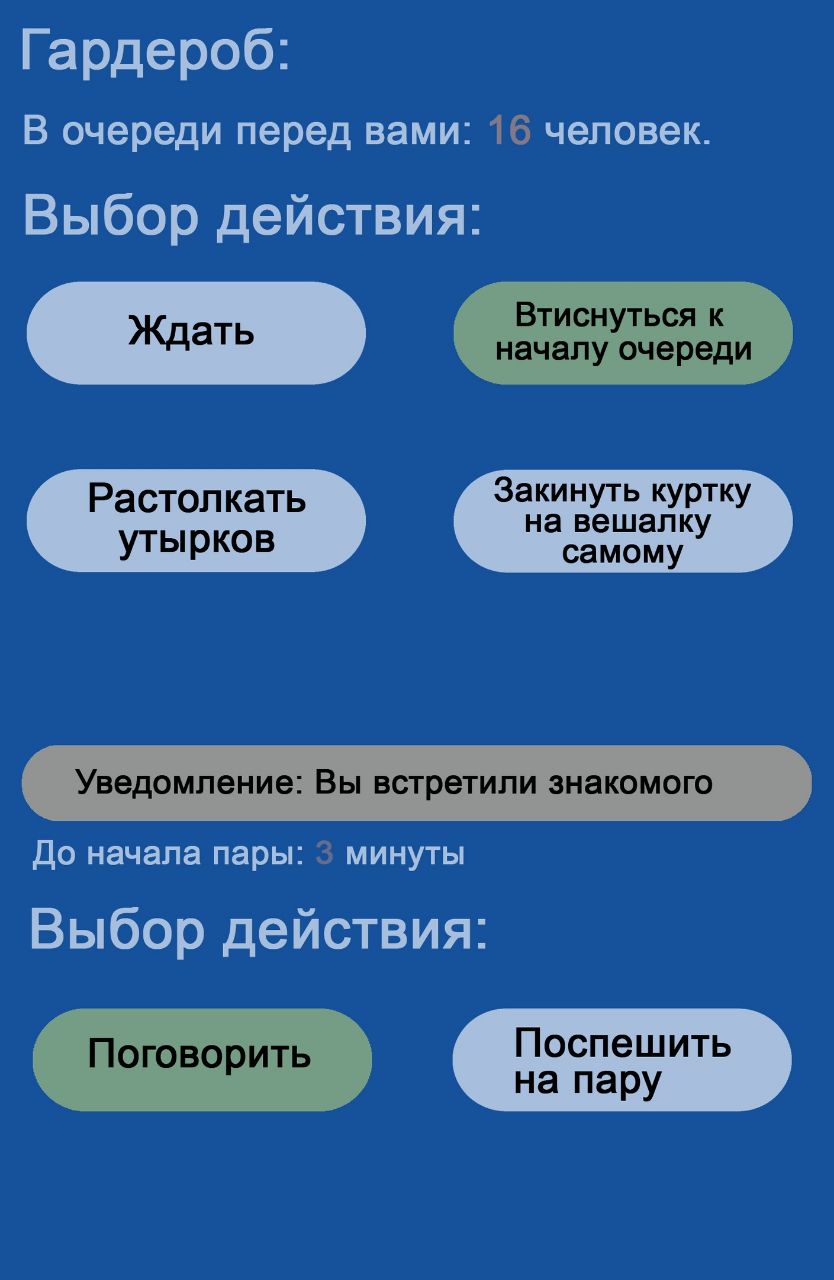 Гардероб:

В очереди перед вами: 16 человек.

Выбор действия:

Ждать

Втиснуться к началу очереди

Растолкать утырков

Закинуть куртку на вешалку самому

Уведомление: Вы встретили знакомого

До начала пары: 3 минуты

Выбор действия:

Поговорить

Поспешить на пару